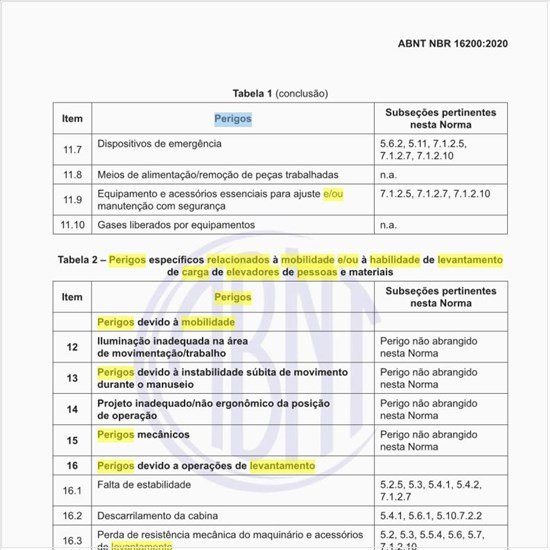 ABNT NBR 16200:2020

Tabela 1 (conclusão)

| Item | Perigos | Subseções pertinentes nesta Norma |
|---|---|---|
| 11.7 | Dispositivos de emergência | 5.6.2, 5.11, 7.1.2.5, 7.1.2.7, 7.1.2.10 |
| 11.8 | Meios de alimentação/remoção de peças trabalhadas | n.a. |
| 11.9 | Equipamento e acessórios essenciais para ajuste e/ou manutenção com segurança | 7.1.2.5, 7.1.2.7, 7.1.2.10 |
| 11.10 | Gases liberados por equipamentos | n.a. |

Tabela 2 – Perigos específicos relacionados à mobilidade e/ou à habilidade de levantamento de carga de elevadores de pessoas e materiais

| Item | Perigos | Subseções pertinentes nesta Norma |
|---|---|---|
| | Perigos devido à mobilidade | |
| 12 | Iluminação inadequada na área de movimentação/trabalho | Perigo não abrangido nesta Norma |
| 13 | Perigos devido à instabilidade súbita de movimento durante o manuseio | Perigo não abrangido nesta Norma |
| 14 | Projeto inadequado/não ergonômico da posição de operação | Perigo não abrangido nesta Norma |
| 15 | Perigos mecânicos | Perigo não abrangido nesta Norma |
| 16 | Perigos devido a operações de levantamento | |
| 16.1 | Falta de estabilidade | 5.2.5, 5.3, 5.4.1, 5.4.2, 7.1.2.7 |
| 16.2 | Descarrilamento da cabina | 5.4.1, 5.6.1, 5.10.7.2.2 |
| 16.3 | Perda de resistência mecânica do maquinário e acessórios de levantamento | 5.2, 5.3, 5.5.4, 5.6, 5.7, 7.1.2.10 |